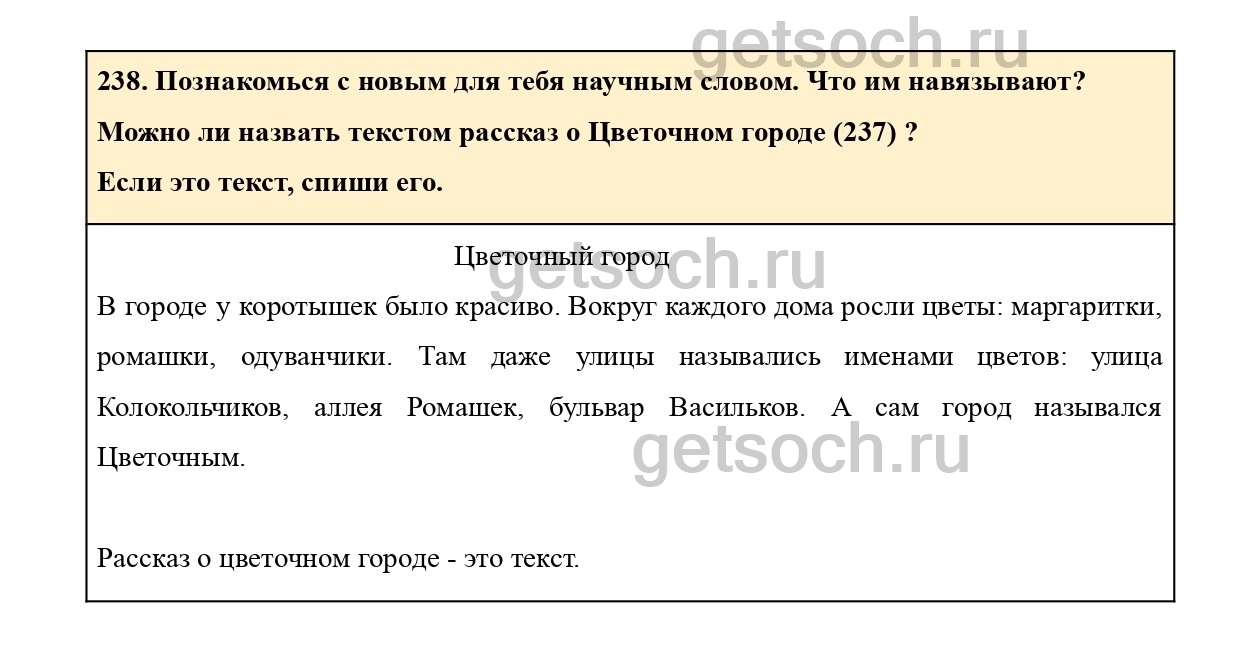 getsoch.ru

238. Познакомься с новым для тебя научным словом. Что им навязывают?

Можно ли назвать текстом рассказ о Цветочном городе (237) ?

Если это текст, спиши его.

Цветочный город

getsoch.ru

В городе у коротышек было красиво. Вокруг каждого дома росли цветы: маргаритки, ромашки, одуванчики. Там даже улицы назывались именами цветов: улица Колокольчиков, аллея Ромашек, бульвар Васильков. А сам город назывался Цветочным.

getsoch.ru

Рассказ о цветочном городе - это текст.